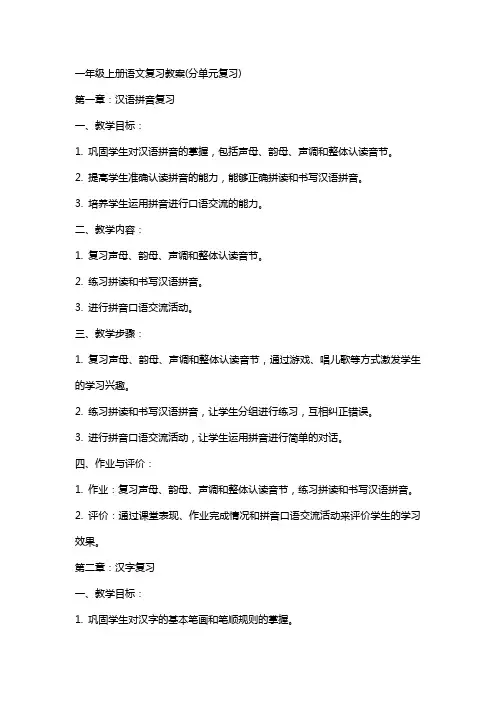 一年级上册语文复习教案(分单元复习)

第一章：汉语拼音复习

一、教学目标：

1. 巩固学生对汉语拼音的掌握，包括声母、韵母、声调和整体认读音节。

2. 提高学生准确认读拼音的能力，能够正确拼读和书写汉语拼音。

3. 培养学生运用拼音进行口语交流的能力。

二、教学内容：

1. 复习声母、韵母、声调和整体认读音节。

2. 练习拼读和书写汉语拼音。

3. 进行拼音口语交流活动。

三、教学步骤：

1. 复习声母、韵母、声调和整体认读音节，通过游戏、唱儿歌等方式激发学生的学习兴趣。

2. 练习拼读和书写汉语拼音，让学生分组进行练习，互相纠正错误。

3. 进行拼音口语交流活动，让学生运用拼音进行简单的对话。

四、作业与评价：

1. 作业：复习声母、韵母、声调和整体认读音节，练习拼读和书写汉语拼音。

2. 评价：通过课堂表现、作业完成情况和拼音口语交流活动来评价学生的学习效果。

第二章：汉字复习

一、教学目标：

1. 巩固学生对汉字的基本笔画和笔顺规则的掌握。